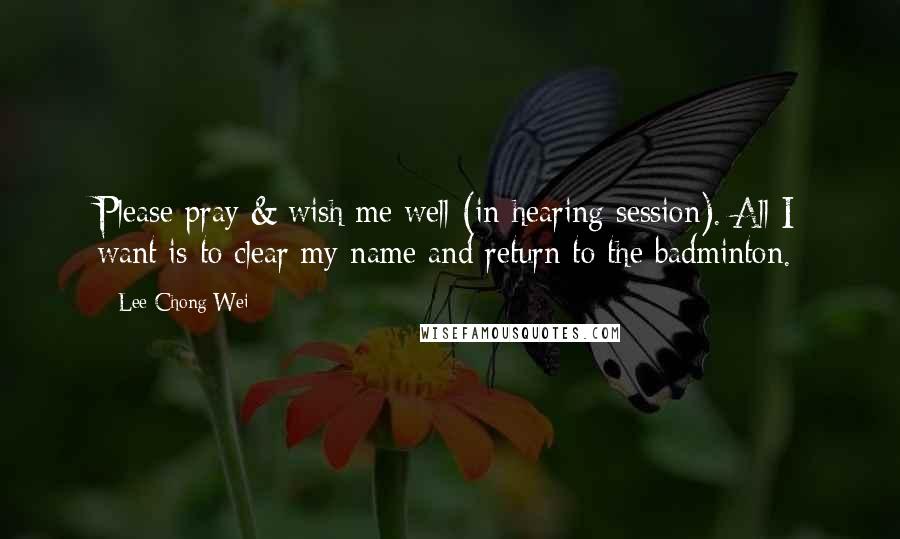 Please pray & wish me well (in hearing session). All I want is to clear my name and return to the badminton.

Lee Chong Wei

WISEFAMOUSQUOTES.COM